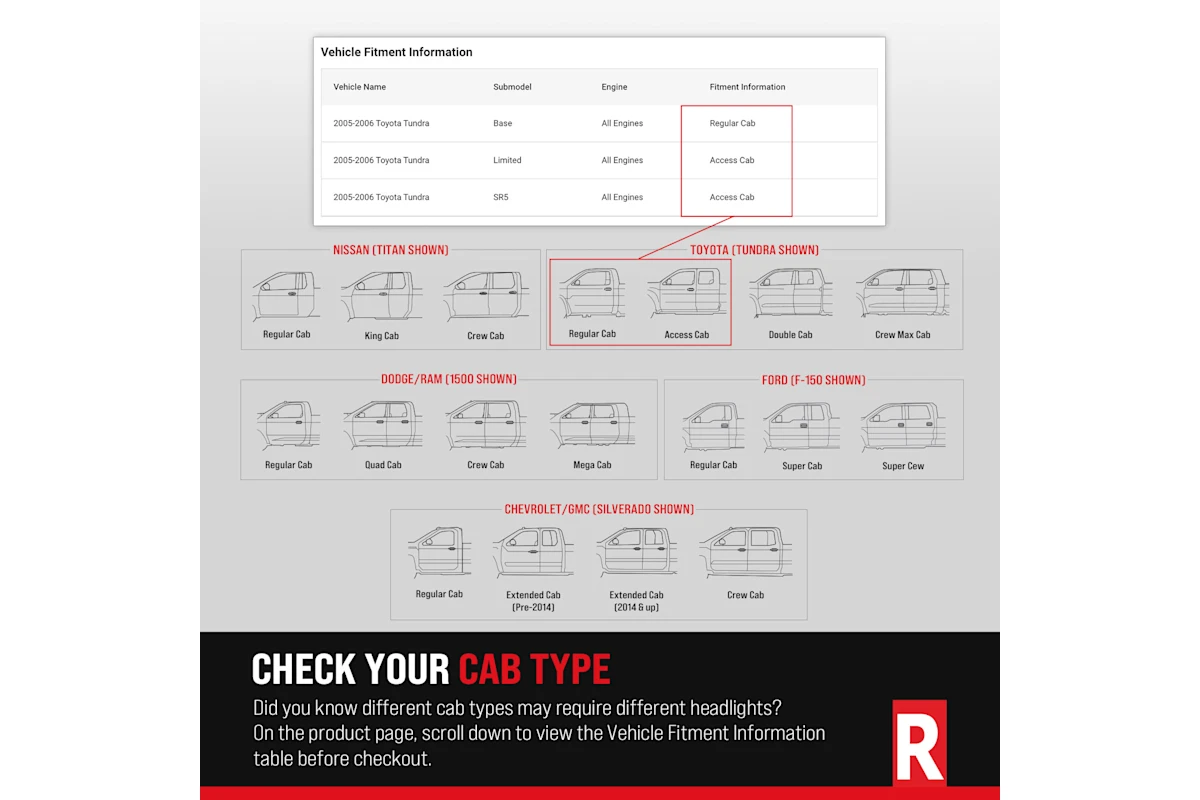 Vehicle Fitment Information

| Vehicle Name | Submodel | Engine | Fitment Information |
|---|---|---|---|
| 2005-2006 Toyota Tundra | Base | All Engines | Regular Cab |
| 2005-2006 Toyota Tundra | Limited | All Engines | Access Cab |
| 2005-2006 Toyota Tundra | SR5 | All Engines | Access Cab |

NISSAN (TITAN SHOWN)

Regular Cab
King Cab
Crew Cab

TOYOTA (TUNDRA SHOWN)

Regular Cab
Access Cab
Double Cab
Crew Max Cab

DODGE/RAM (1500 SHOWN)

Regular Cab
Quad Cab
Crew Cab
Mega Cab

FORD (F-150 SHOWN)

Regular Cab
Super Cab
Super Cew

CHEVROLET/GMC (SILVERADO SHOWN)

Regular Cab
Extended Cab (Pre-2014)
Extended Cab (2014 & up)
Crew Cab

CHECK YOUR CAB TYPE

Did you know different cab types may require different headlights? On the product page, scroll down to view the Vehicle Fitment Information table before checkout.

R